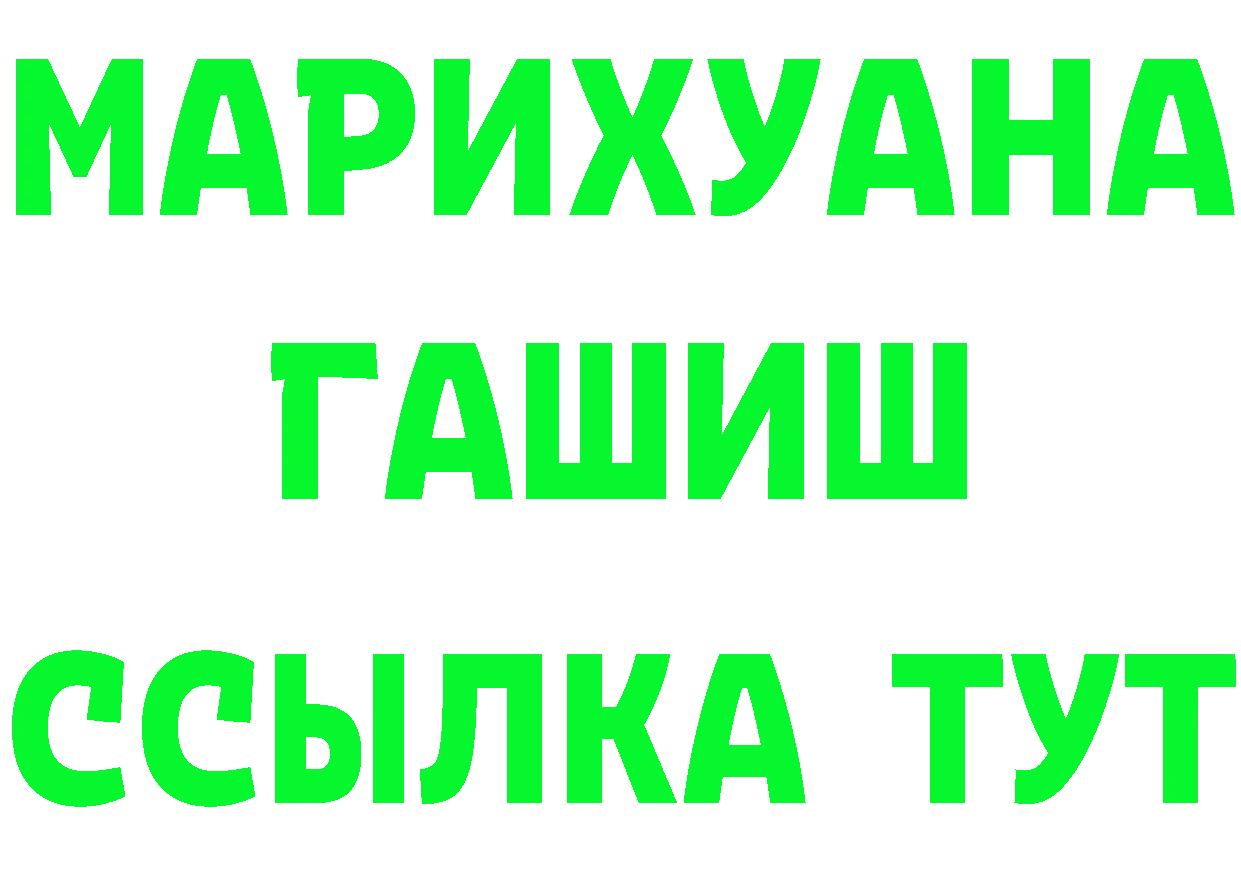 МАРИХУАНА
ГАШИШ
ССЫЛКА ТУТ